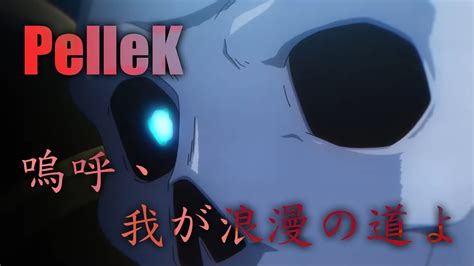 PelleK

嗚呼、
我が浪漫の道よ